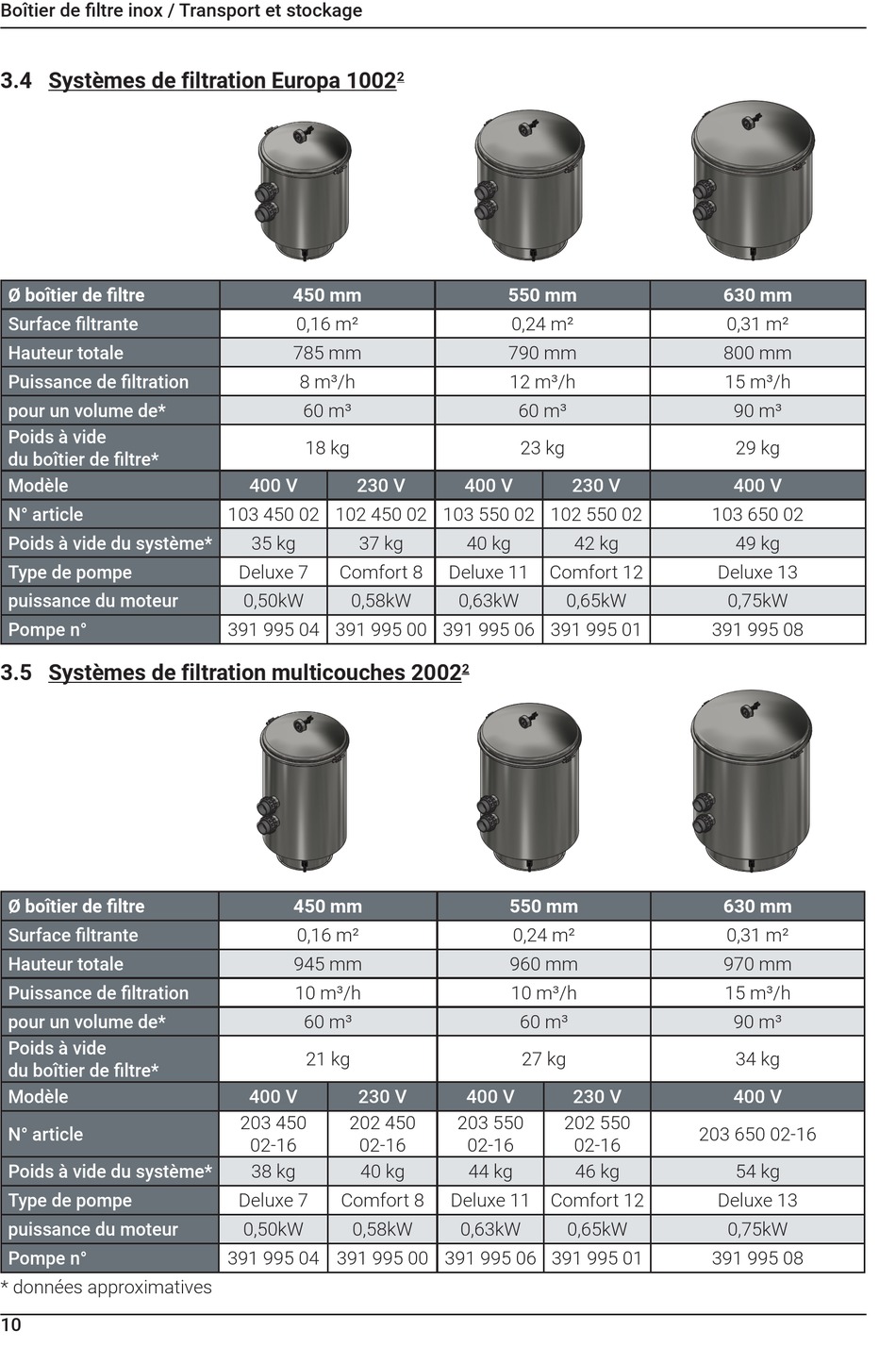 Boîtier de filtre inox / Transport et stockage

3.4 Systèmes de filtration Europa 1002²

| Ø boîtier de filtre | 450 mm | | 550 mm | | 630 mm |
|---|---|---|---|---|---|
| Surface filtrante | 0,16 m² | | 0,24 m² | | 0,31 m² |
| Hauteur totale | 785 mm | | 790 mm | | 800 mm |
| Puissance de filtration | 8 m³/h | | 12 m³/h | | 15 m³/h |
| pour un volume de* | 60 m³ | | 60 m³ | | 90 m³ |
| Poids à vide du boîtier de filtre* | 18 kg | | 23 kg | | 29 kg |
| Modèle | 400 V | 230 V | 400 V | 230 V | 400 V |
| N° article | 103 450 02 | 102 450 02 | 103 550 02 | 102 550 02 | 103 650 02 |
| Poids à vide du système* | 35 kg | 37 kg | 40 kg | 42 kg | 49 kg |
| Type de pompe | Deluxe 7 | Comfort 8 | Deluxe 11 | Comfort 12 | Deluxe 13 |
| puissance du moteur | 0,50kW | 0,58kW | 0,63kW | 0,65kW | 0,75kW |
| Pompe n° | 391 995 04 | 391 995 00 | 391 995 06 | 391 995 01 | 391 995 08 |

3.5 Systèmes de filtration multicouches 2002²

| Ø boîtier de filtre | 450 mm | | 550 mm | | 630 mm |
|---|---|---|---|---|---|
| Surface filtrante | 0,16 m² | | 0,24 m² | | 0,31 m² |
| Hauteur totale | 945 mm | | 960 mm | | 970 mm |
| Puissance de filtration | 10 m³/h | | 10 m³/h | | 15 m³/h |
| pour un volume de* | 60 m³ | | 60 m³ | | 90 m³ |
| Poids à vide du boîtier de filtre* | 21 kg | | 27 kg | | 34 kg |
| Modèle | 400 V | 230 V | 400 V | 230 V | 400 V |
| N° article | 203 450 02-16 | 202 450 02-16 | 203 550 02-16 | 202 550 02-16 | 203 650 02-16 |
| Poids à vide du système* | 38 kg | 40 kg | 44 kg | 46 kg | 54 kg |
| Type de pompe | Deluxe 7 | Comfort 8 | Deluxe 11 | Comfort 12 | Deluxe 13 |
| puissance du moteur | 0,50kW | 0,58kW | 0,63kW | 0,65kW | 0,75kW |
| Pompe n° | 391 995 04 | 391 995 00 | 391 995 06 | 391 995 01 | 391 995 08 |

* données approximatives

10